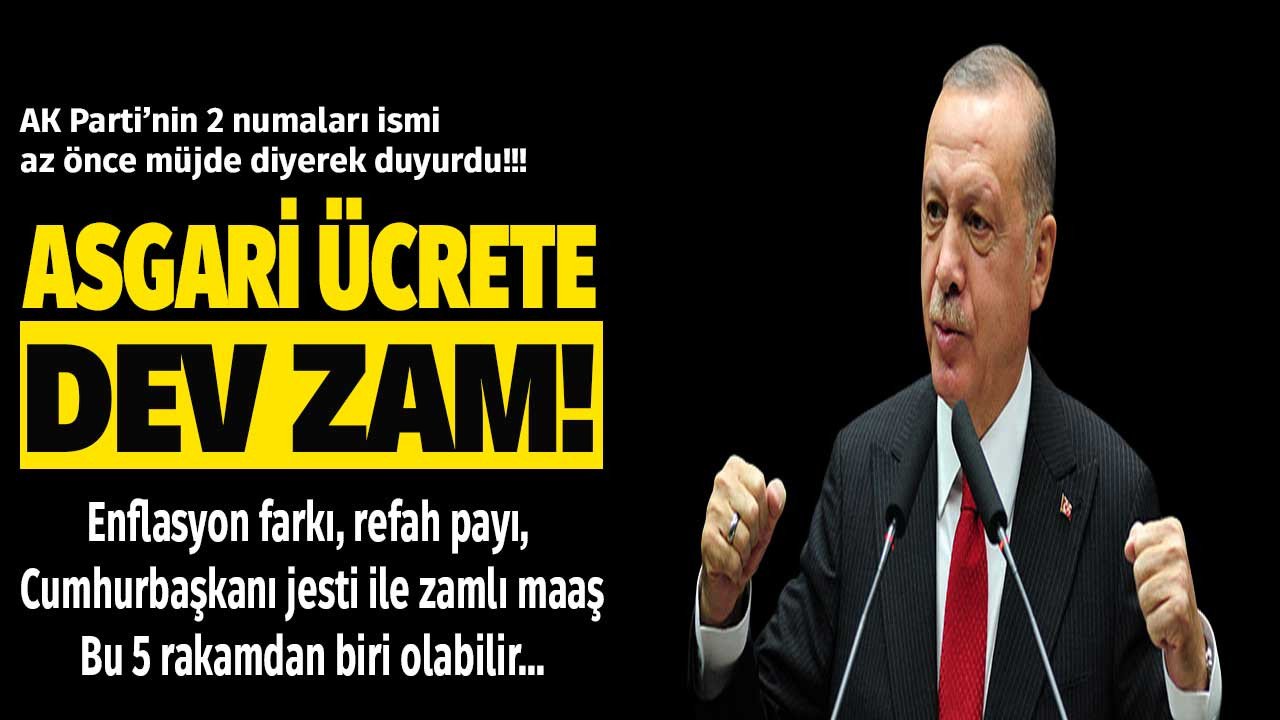 AK Parti'nin 2 numaları ismi az önce müjde diyerek duyurdu!!!

ASGARİ ÜCRETE DEV ZAM!

Enflasyon farkı, refah payı, Cumhurbaşkanı jesti ile zamlı maaş Bu 5 rakamdan biri olabilir...